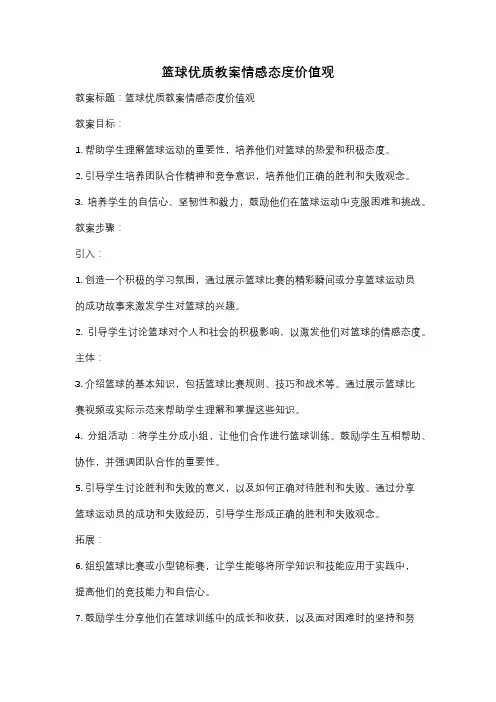 篮球优质教案情感态度价值观

教案标题：篮球优质教案情感态度价值观

教案目标：

1. 帮助学生理解篮球运动的重要性，培养他们对篮球的热爱和积极态度。

2. 引导学生培养团队合作精神和竞争意识，培养他们正确的胜利和失败观念。

3. 培养学生的自信心、坚韧性和毅力，鼓励他们在篮球运动中克服困难和挑战。

教案步骤：

引入：

1. 创造一个积极的学习氛围，通过展示篮球比赛的精彩瞬间或分享篮球运动员的成功故事来激发学生对篮球的兴趣。

2. 引导学生讨论篮球对个人和社会的积极影响，以激发他们对篮球的情感态度。

主体：

3. 介绍篮球的基本知识，包括篮球比赛规则、技巧和战术等。通过展示篮球比赛视频或实际示范来帮助学生理解和掌握这些知识。

4. 分组活动：将学生分成小组，让他们合作进行篮球训练。鼓励学生互相帮助、协作，并强调团队合作的重要性。

5. 引导学生讨论胜利和失败的意义，以及如何正确对待胜利和失败。通过分享篮球运动员的成功和失败经历，引导学生形成正确的胜利和失败观念。

拓展：

6. 组织篮球比赛或小型锦标赛，让学生能够将所学知识和技能应用于实践中，提高他们的竞技能力和自信心。

7. 鼓励学生分享他们在篮球训练中的成长和收获，以及面对困难时的坚持和努